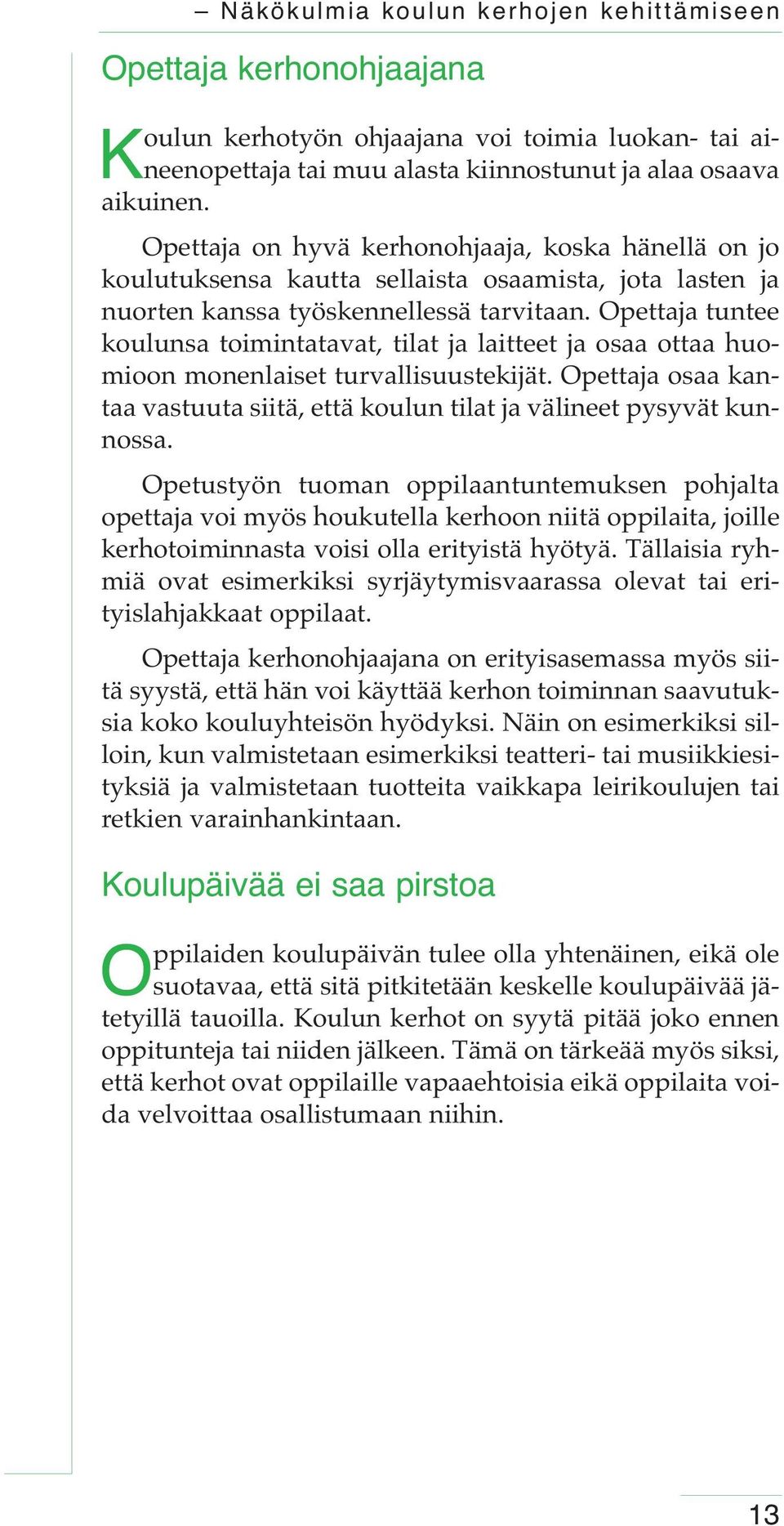 – Näkökulmia koulun kerhojen kehittämiseen

Opettaja kerhonohjaajana

Koulun kerhotyön ohjaajana voi toimia luokan- tai aineenopettaja tai muu alasta kiinnostunut ja alaa osaava aikuinen.

Opettaja on hyvä kerhonohjaaja, koska hänellä on jo koulutuksensa kautta sellaista osaamista, jota lasten ja nuorten kanssa työskennellessä tarvitaan. Opettaja tuntee koulunsa toimintatavat, tilat ja laitteet ja osaa ottaa huomioon monenlaiset turvallisuustekijät. Opettaja osaa kantaa vastuuta siitä, että koulun tilat ja välineet pysyvät kunnossa.

Opetustyön tuoman oppilaantuntemuksen pohjalta opettaja voi myös houkutella kerhoon niitä oppilaita, joille kerhotoiminnasta voisi olla erityistä hyötyä. Tällaisia ryhmiä ovat esimerkiksi syrjäytymisvaarassa olevat tai erityislahjakkaat oppilaat.

Opettaja kerhonohjaajana on erityisasemassa myös siitä syystä, että hän voi käyttää kerhon toiminnan saavutuksia koko kouluyhteisön hyödyksi. Näin on esimerkiksi silloin, kun valmistetaan esimerkiksi teatteri- tai musiikkiesityksiä ja valmistetaan tuotteita vaikkapa leirikoulujen tai retkien varainhankintaan.

Koulupäivää ei saa pirstoa

Oppilaiden koulupäivän tulee olla yhtenäinen, eikä ole suotavaa, että sitä pitkitetään keskelle koulupäivää jätetyillä tauoilla. Koulun kerhot on syytä pitää joko ennen oppitunteja tai niiden jälkeen. Tämä on tärkeää myös siksi, että kerhot ovat oppilaille vapaaehtoisia eikä oppilaita voida velvoittaa osallistumaan niihin.

13